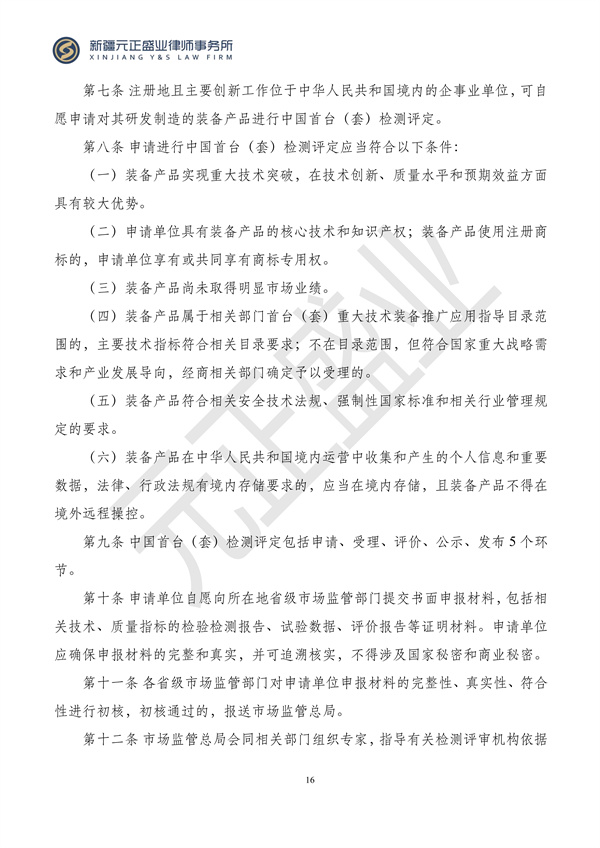 新疆元正盛业律师事务所
XINJIANG Y&S LAW FIRM

第七条 注册地且主要创新工作位于中华人民共和国境内的企事业单位，可自愿申请对其研发制造的装备产品进行中国首台（套）检测评定。

第八条 申请进行中国首台（套）检测评定应当符合以下条件：

（一）装备产品实现重大技术突破，在技术创新、质量水平和预期效益方面具有较大优势。

（二）申请单位具有装备产品的核心技术和知识产权；装备产品使用注册商标的，申请单位享有或共同享有商标专用权。

（三）装备产品尚未取得明显市场业绩。

（四）装备产品属于相关部门首台（套）重大技术装备推广应用指导目录范围的，主要技术指标符合相关目录要求；不在目录范围，但符合国家重大战略需求和产业发展导向，经商相关部门确定予以受理的。

（五）装备产品符合相关安全技术法规、强制性国家标准和相关行业管理规定的要求。

（六）装备产品在中华人民共和国境内运营中收集和产生的个人信息和重要数据，法律、行政法规有境内存储要求的，应当在境内存储，且装备产品不得在境外远程操控。

第九条 中国首台（套）检测评定包括申请、受理、评价、公示、发布5个环节。

第十条 申请单位自愿向所在地省级市场监管部门提交书面申报材料，包括相关技术、质量指标的检验检测报告、试验数据、评价报告等证明材料。申请单位应确保申报材料的完整和真实，并可追溯核实，不得涉及国家秘密和商业秘密。

第十一条 各省级市场监管部门对申请单位申报材料的完整性、真实性、符合性进行初核，初核通过的，报送市场监管总局。

第十二条 市场监管总局会同相关部门组织专家，指导有关检测评审机构依据

元正盛业

16